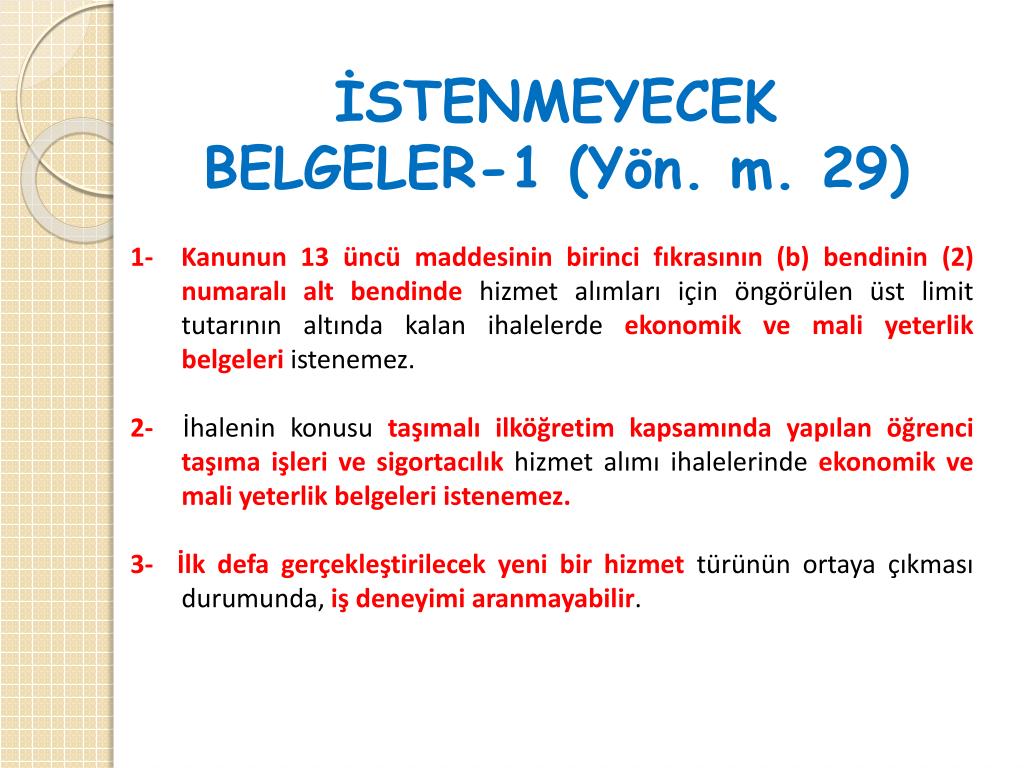 İSTENMEYECEK BELGELER-1 (Yön. m. 29)

1- Kanunun 13 üncü maddesinin birinci fıkrasının (b) bendinin (2) numaralı alt bendinde hizmet alımları için öngörülen üst limit tutarının altında kalan ihalelerde ekonomik ve mali yeterlik belgeleri istenemez.

2- İhalenin konusu taşımalı ilköğretim kapsamında yapılan öğrenci taşıma işleri ve sigortacılık hizmet alımı ihalelerinde ekonomik ve mali yeterlik belgeleri istenemez.

3- İlk defa gerçekleştirilecek yeni bir hizmet türünün ortaya çıkması durumunda, iş deneyimi aranmayabilir.